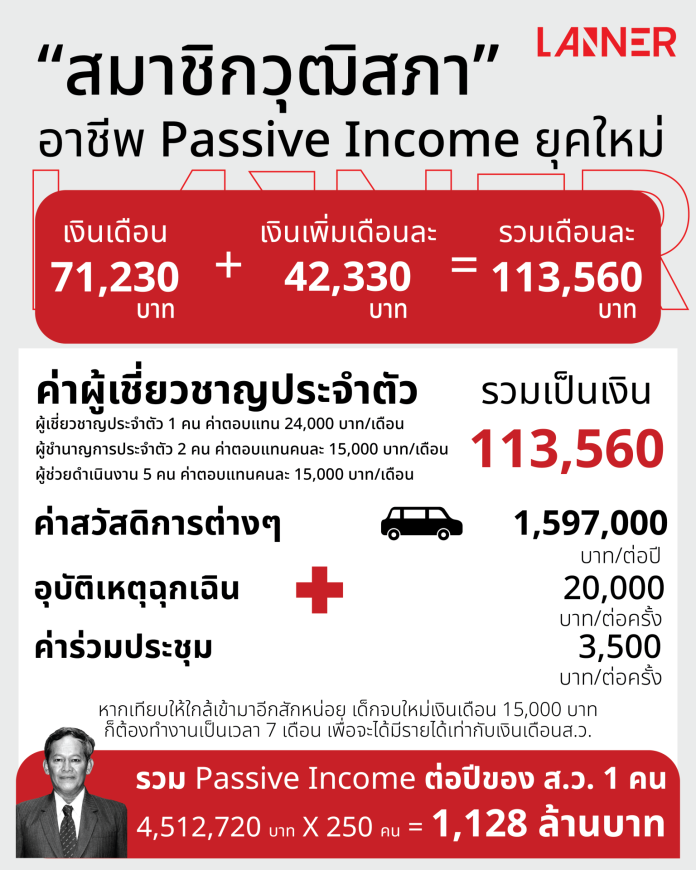 LANNER

“สมาชิกวุฒิสภา”
อาชีพ Passive Income ยุคใหม่

เงินเดือน
71,230
บาท

+

เงินเพิ่มเดือนละ
42,330
บาท

=

รวมเดือนละ
113,560
บาท

ค่าผู้เชี่ยวชาญประจำตัว
ผู้เชี่ยวชาญประจำตัว 1 คน ค่าตอบแทน 24,000 บาท/เดือน
ผู้ชำนาญการประจำตัว 2 คน ค่าตอบแทนคนละ 15,000 บาท/เดือน
ผู้ช่วยดำเนินงาน 5 คน ค่าตอบแทนคนละ 15,000 บาท/เดือน

รวมเป็นเงิน
113,560

ค่าสวัสดิการต่างๆ
1,597,000
บาท/ต่อปี

อุบัติเหตุฉุกเฉิน
20,000
บาท/ต่อครั้ง

ค่าร่วมประชุม
3,500
บาท/ต่อครั้ง

หากเทียบให้ใกล้เข้ามาอีกสักหน่อย เด็กจบใหม่เงินเดือน 15,000 บาท ก็ต้องทำงานเป็นเวลา 7 เดือน เพื่อจะได้มีรายได้เท่ากับเงินเดือนส.ว.

รวม Passive Income ต่อปีของ ส.ว. 1 คน
4,512,720 บาท X 250 คน = 1,128 ล้านบาท